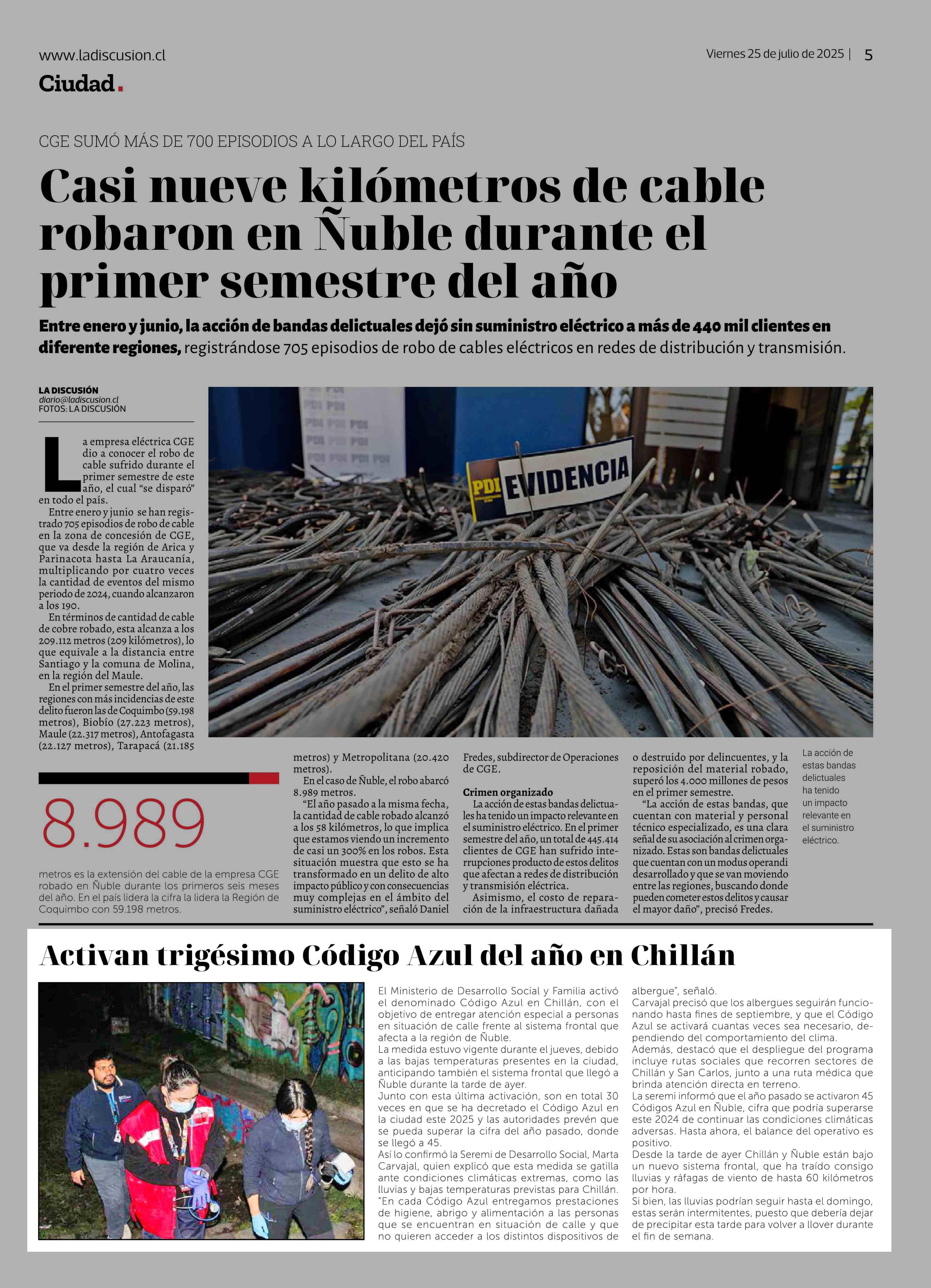 www.ladiscusion.cl

Viernes 25 de julio de 2025 | 5

Ciudad.

CGE SUMÓ MÁS DE 700 EPISODIOS A LO LARGO DEL PAÍS

Casi nueve kilómetros de cable robaron en Ñuble durante el primer semestre del año

Entre enero y junio, la acción de bandas delictuales dejó sin suministro eléctrico a más de 440 mil clientes en diferente regiones, registrándose 705 episodios de robo de cables eléctricos en redes de distribución y transmisión.

LA DISCUSIÓN
diario@ladiscusion.cl
FOTOS: LA DISCUSIÓN

La empresa eléctrica CGE dio a conocer el robo de cable sufrido durante el primer semestre de este año, el cual “se disparó” en todo el país.

Entre enero y junio se han registrado 705 episodios de robo de cable en la zona de concesión de CGE, que va desde la región de Arica y Parinacota hasta La Araucanía, multiplicando por cuatro veces la cantidad de eventos del mismo periodo de 2024, cuando alcanzaron a los 190.

En términos de cantidad de cable de cobre robado, esta alcanza a los 209.112 metros (209 kilómetros), lo que equivale a la distancia entre Santiago y la comuna de Molina, en la región del Maule.

En el primer semestre del año, las regiones con más incidencias de este delito fueron las de Coquimbo (59.198 metros), Biobío (27.223 metros), Maule (22.317 metros), Antofagasta (22.127 metros), Tarapacá (21.185 metros) y Metropolitana (20.420 metros).

En el caso de Ñuble, el robo abarcó 8.989 metros.

“El año pasado a la misma fecha, la cantidad de cable robado alcanzó a los 58 kilómetros, lo que implica que estamos viendo un incremento de casi un 300% en los robos. Esta situación muestra que esto se ha transformado en un delito de alto impacto público y con consecuencias muy complejas en el ámbito del suministro eléctrico”, señaló Daniel Fredes, subdirector de Operaciones de CGE.

Crimen organizado
La acción de estas bandas delictuales ha tenido un impacto relevante en el suministro eléctrico. En el primer semestre del año, un total de 445.414 clientes de CGE han sufrido interrupciones producto de estos delitos que afectan a redes de distribución y transmisión eléctrica.

Asimismo, el costo de reparación de la infraestructura dañada o destruido por delincuentes, y la reposición del material robado, superó los 4.000 millones de pesos en el primer semestre.

“La acción de estas bandas, que cuentan con material y personal técnico especializado, es una clara señal de su asociación al crimen organizado. Estas son bandas delictuales que cuentan con un modus operandi desarrollado y que se van moviendo entre las regiones, buscando donde pueden cometer estos delitos y causar el mayor daño”, precisó Fredes.

PDI EVIDENCIA

La acción de estas bandas delictuales ha tenido un impacto relevante en el suministro eléctrico.

8.989
metros es la extensión del cable de la empresa CGE robado en Ñuble durante los primeros seis meses del año. En el país lidera la cifra la lidera la Región de Coquimbo con 59.198 metros.

Activan trigésimo Código Azul del año en Chillán

El Ministerio de Desarrollo Social y Familia activó el denominado Código Azul en Chillán, con el objetivo de entregar atención especial a personas en situación de calle frente al sistema frontal que afecta a la región de Ñuble.
La medida estuvo vigente durante el jueves, debido a las bajas temperaturas presentes en la ciudad, anticipando también el sistema frontal que llegó a Ñuble durante la tarde de ayer.
Junto con esta última activación, son en total 30 veces en que se ha decretado el Código Azul en la ciudad este 2025 y las autoridades prevén que se pueda superar la cifra del año pasado, donde se llegó a 45.
Así lo confirmó la Seremi de Desarrollo Social, Marta Carvajal, quien explicó que esta medida se gatilla ante condiciones climáticas extremas, como las lluvias y bajas temperaturas previstas para Chillán.
“En cada Código Azul entregamos prestaciones de higiene, abrigo y alimentación a las personas que se encuentran en situación de calle y que no quieren acceder a los distintos dispositivos de albergue”, señaló.
Carvajal precisó que los albergues seguirán funcionando hasta fines de septiembre, y que el Código Azul se activará cuantas veces sea necesario, dependiendo del comportamiento del clima.
Además, destacó que el despliegue del programa incluye rutas sociales que recorren sectores de Chillán y San Carlos, junto a una ruta médica que brinda atención directa en terreno.
La seremi informó que el año pasado se activaron 45 Códigos Azul en Ñuble, cifra que podría superarse este 2024 de continuar las condiciones climáticas adversas. Hasta ahora, el balance del operativo es positivo.
Desde la tarde de ayer Chillán y Ñuble están bajo un nuevo sistema frontal, que ha traído consigo lluvias y ráfagas de viento de hasta 60 kilómetros por hora.
Si bien, las lluvias podrían seguir hasta el domingo, estas serán intermitentes, puesto que debería dejar de precipitar esta tarde para volver a llover durante el fin de semana.